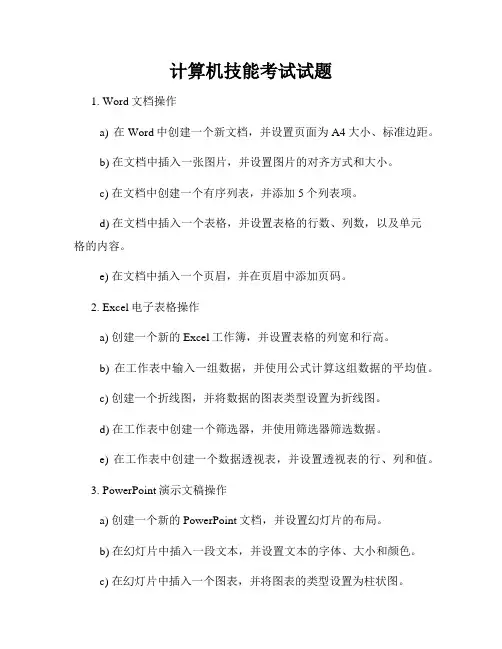 计算机技能考试试题

1. Word 文档操作

a) 在 Word 中创建一个新文档，并设置页面为 A4 大小、标准边距。

b) 在文档中插入一张图片，并设置图片的对齐方式和大小。

c) 在文档中创建一个有序列表，并添加 5 个列表项。

d) 在文档中插入一个表格，并设置表格的行数、列数，以及单元格的内容。

e) 在文档中插入一个页眉，并在页眉中添加页码。

2. Excel 电子表格操作

a) 创建一个新的 Excel 工作簿，并设置表格的列宽和行高。

b) 在工作表中输入一组数据，并使用公式计算这组数据的平均值。

c) 创建一个折线图，并将数据的图表类型设置为折线图。

d) 在工作表中创建一个筛选器，并使用筛选器筛选数据。

e) 在工作表中创建一个数据透视表，并设置透视表的行、列和值。

3. PowerPoint 演示文稿操作

a) 创建一个新的 PowerPoint 文档，并设置幻灯片的布局。

b) 在幻灯片中插入一段文本，并设置文本的字体、大小和颜色。

c) 在幻灯片中插入一个图表，并将图表的类型设置为柱状图。